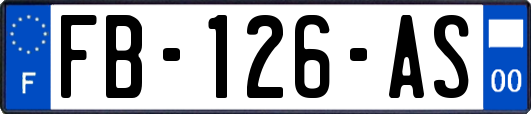 F

FB-126-AS

00